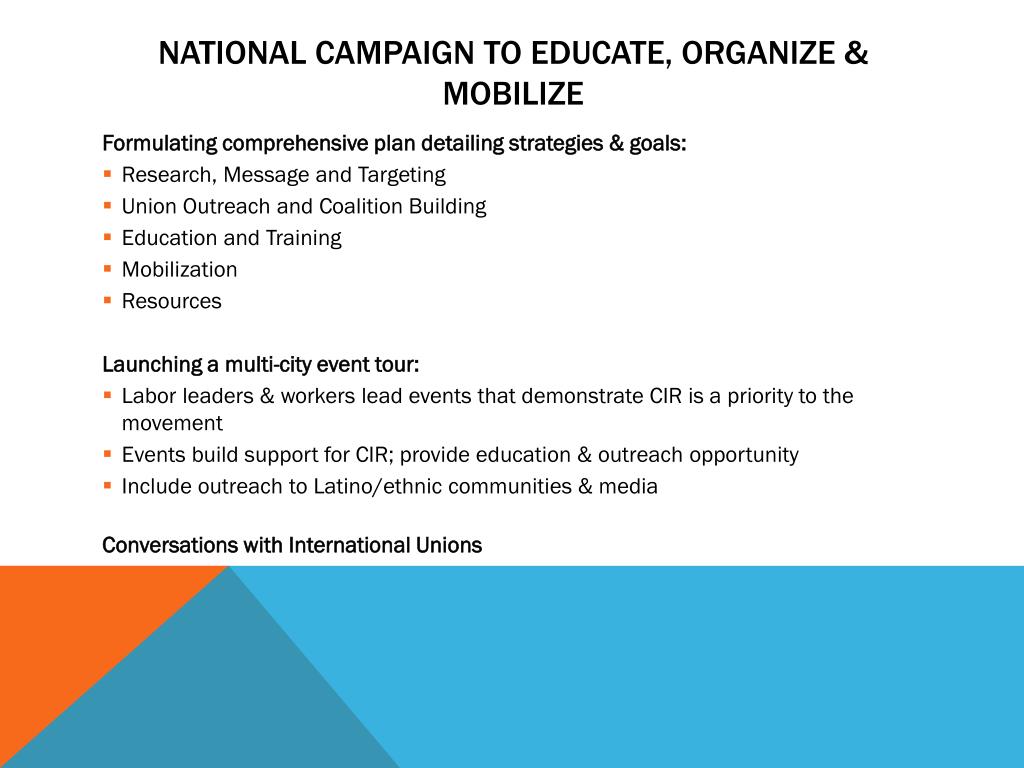 NATIONAL CAMPAIGN TO EDUCATE, ORGANIZE & MOBILIZE

Formulating comprehensive plan detailing strategies & goals:

- Research, Message and Targeting
- Union Outreach and Coalition Building
- Education and Training
- Mobilization
- Resources

Launching a multi-city event tour:

- Labor leaders & workers lead events that demonstrate CIR is a priority to the movement
- Events build support for CIR; provide education & outreach opportunity
- Include outreach to Latino/ethnic communities & media

Conversations with International Unions